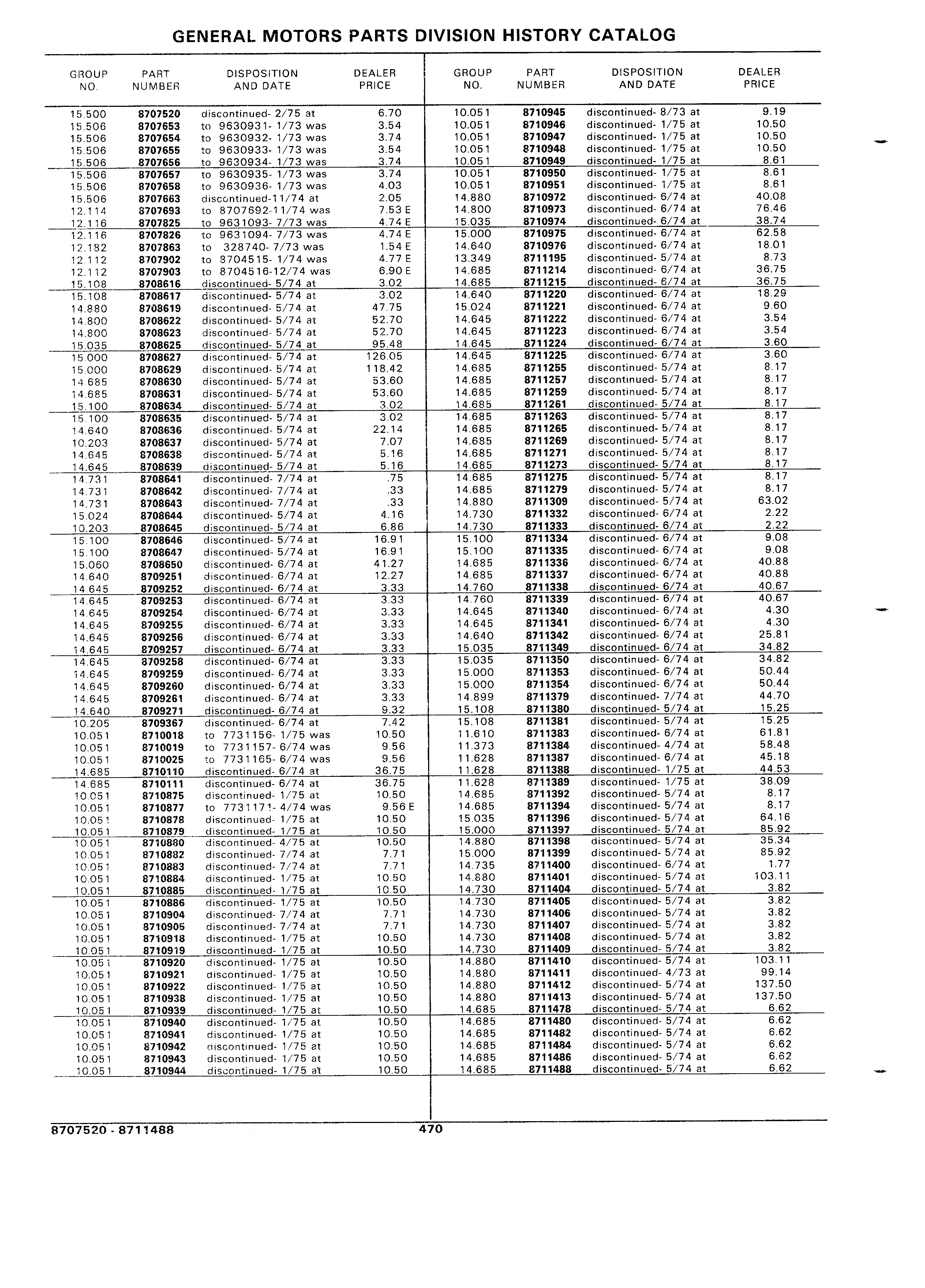 GENERAL MOTORS PARTS DIVISION HISTORY CATALOG

| GROUP NO. | PART NUMBER | DISPOSITION AND DATE | DEALER PRICE |
|---|---|---|---|
| 15.500 | 8707520 | discontinued- 2/75 at | 6.70 |
| 15.506 | 8707653 | to 9630931- 1/73 was | 3.54 |
| 15.506 | 8707654 | to 9630932- 1/73 was | 3.74 |
| 15.506 | 8707655 | to 9630933- 1/73 was | 3.54 |
| 15.506 | 8707656 | to 9630934- 1/73 was | 3.74 |
| 15.506 | 8707657 | to 9630935- 1/73 was | 3.74 |
| 15.506 | 8707658 | to 9630936- 1/73 was | 4.03 |
| 15.506 | 8707663 | discontinued-11/74 at | 2.05 |
| 12.114 | 8707693 | to 8707692-11/74 was | 7.53 E |
| 12.116 | 8707825 | to 9631093- 7/73 was | 4.74 E |
| 12.116 | 8707826 | to 9631094- 7/73 was | 4.74 E |
| 12.182 | 8707863 | to 328740- 7/73 was | 1.54 E |
| 12.112 | 8707902 | to 8704515- 1/74 was | 4.77 E |
| 12.112 | 8707903 | to 8704516-12/74 was | 6.90 E |
| 15.108 | 8708616 | discontinued- 5/74 at | 3.02 |
| 15.108 | 8708617 | discontinued- 5/74 at | 3.02 |
| 14.880 | 8708619 | discontinued- 5/74 at | 47.75 |
| 14.800 | 8708622 | discontinued- 5/74 at | 52.70 |
| 14.800 | 8708623 | discontinued- 5/74 at | 52.70 |
| 15.035 | 8708625 | discontinued- 5/74 at | 95.48 |
| 15.000 | 8708627 | discontinued- 5/74 at | 126.05 |
| 15.000 | 8708629 | discontinued- 5/74 at | 118.42 |
| 14.685 | 8708630 | discontinued- 5/74 at | 53.60 |
| 14.685 | 8708631 | discontinued- 5/74 at | 53.60 |
| 15.100 | 8708634 | discontinued- 5/74 at | 3.02 |
| 15.100 | 8708635 | discontinued- 5/74 at | 3.02 |
| 14.640 | 8708636 | discontinued- 5/74 at | 22.14 |
| 10.203 | 8708637 | discontinued- 5/74 at | 7.07 |
| 14.645 | 8708638 | discontinued- 5/74 at | 5.16 |
| 14.645 | 8708639 | discontinued- 5/74 at | 5.16 |
| 14.731 | 8708641 | discontinued- 7/74 at | .75 |
| 14.731 | 8708642 | discontinued- 7/74 at | .33 |
| 14.731 | 8708643 | discontinued- 7/74 at | .33 |
| 15.024 | 8708644 | discontinued- 5/74 at | 4.16 |
| 10.203 | 8708645 | discontinued- 5/74 at | 6.86 |
| 15.100 | 8708646 | discontinued- 5/74 at | 16.91 |
| 15.100 | 8708647 | discontinued- 5/74 at | 16.91 |
| 15.060 | 8708650 | discontinued- 6/74 at | 41.27 |
| 14.640 | 8709251 | discontinued- 6/74 at | 12.27 |
| 14.645 | 8709252 | discontinued- 6/74 at | 3.33 |
| 14.645 | 8709253 | discontinued- 6/74 at | 3.33 |
| 14.645 | 8709254 | discontinued- 6/74 at | 3.33 |
| 14.645 | 8709255 | discontinued- 6/74 at | 3.33 |
| 14.645 | 8709256 | discontinued- 6/74 at | 3.33 |
| 14.645 | 8709257 | discontinued- 6/74 at | 3.33 |
| 14.645 | 8709258 | discontinued- 6/74 at | 3.33 |
| 14.645 | 8709259 | discontinued- 6/74 at | 3.33 |
| 14.645 | 8709260 | discontinued- 6/74 at | 3.33 |
| 14.645 | 8709261 | discontinued- 6/74 at | 3.33 |
| 14.640 | 8709271 | discontinued- 6/74 at | 9.32 |
| 10.205 | 8709367 | discontinued- 6/74 at | 7.42 |
| 10.051 | 8710018 | to 7731156- 1/75 was | 10.50 |
| 10.051 | 8710019 | to 7731157- 6/74 was | 9.56 |
| 10.051 | 8710025 | to 7731165- 6/74 was | 9.56 |
| 14.685 | 8710110 | discontinued- 6/74 at | 36.75 |
| 14.685 | 8710111 | discontinued- 6/74 at | 36.75 |
| 10.051 | 8710875 | discontinued- 1/75 at | 10.50 |
| 10.051 | 8710877 | to 7731171- 4/74 was | 9.56 E |
| 10.051 | 8710878 | discontinued- 1/75 at | 10.50 |
| 10.051 | 8710879 | discontinued- 1/75 at | 10.50 |
| 10.051 | 8710880 | discontinued- 4/75 at | 10.50 |
| 10.051 | 8710882 | discontinued- 7/74 at | 7.71 |
| 10.051 | 8710883 | discontinued- 7/74 at | 7.71 |
| 10.051 | 8710884 | discontinued- 1/75 at | 10.50 |
| 10.051 | 8710885 | discontinued- 1/75 at | 10.50 |
| 10.051 | 8710886 | discontinued- 1/75 at | 10.50 |
| 10.051 | 8710904 | discontinued- 7/74 at | 7.71 |
| 10.051 | 8710905 | discontinued- 7/74 at | 7.71 |
| 10.051 | 8710918 | discontinued- 1/75 at | 10.50 |
| 10.051 | 8710919 | discontinued- 1/75 at | 10.50 |
| 10.051 | 8710920 | discontinued- 1/75 at | 10.50 |
| 10.051 | 8710921 | discontinued- 1/75 at | 10.50 |
| 10.051 | 8710922 | discontinued- 1/75 at | 10.50 |
| 10.051 | 8710938 | discontinued- 1/75 at | 10.50 |
| 10.051 | 8710939 | discontinued- 1/75 at | 10.50 |
| 10.051 | 8710940 | discontinued- 1/75 at | 10.50 |
| 10.051 | 8710941 | discontinued- 1/75 at | 10.50 |
| 10.051 | 8710942 | discontinued- 1/75 at | 10.50 |
| 10.051 | 8710943 | discontinued- 1/75 at | 10.50 |
| 10.051 | 8710944 | discontinued- 1/75 at | 10.50 |

| GROUP NO. | PART NUMBER | DISPOSITION AND DATE | DEALER PRICE |
|---|---|---|---|
| 10.051 | 8710945 | discontinued- 8/73 at | 9.19 |
| 10.051 | 8710946 | discontinued- 1/75 at | 10.50 |
| 10.051 | 8710947 | discontinued- 1/75 at | 10.50 |
| 10.051 | 8710948 | discontinued- 1/75 at | 10.50 |
| 10.051 | 8710949 | discontinued- 1/75 at | 8.61 |
| 10.051 | 8710950 | discontinued- 1/75 at | 8.61 |
| 10.051 | 8710951 | discontinued- 1/75 at | 8.61 |
| 14.880 | 8710972 | discontinued- 6/74 at | 40.08 |
| 14.800 | 8710973 | discontinued- 6/74 at | 76.46 |
| 15.035 | 8710974 | discontinued- 6/74 at | 38.74 |
| 15.000 | 8710975 | discontinued- 6/74 at | 62.58 |
| 14.640 | 8710976 | discontinued- 6/74 at | 18.01 |
| 13.349 | 8711195 | discontinued- 5/74 at | 8.73 |
| 14.685 | 8711214 | discontinued- 6/74 at | 36.75 |
| 14.685 | 8711215 | discontinued- 6/74 at | 36.75 |
| 14.640 | 8711220 | discontinued- 6/74 at | 18.29 |
| 15.024 | 8711221 | discontinued- 6/74 at | 9.60 |
| 14.645 | 8711222 | discontinued- 6/74 at | 3.54 |
| 14.645 | 8711223 | discontinued- 6/74 at | 3.54 |
| 14.645 | 8711224 | discontinued- 6/74 at | 3.60 |
| 14.645 | 8711225 | discontinued- 6/74 at | 3.60 |
| 14.685 | 8711255 | discontinued- 5/74 at | 8.17 |
| 14.685 | 8711257 | discontinued- 5/74 at | 8.17 |
| 14.685 | 8711259 | discontinued- 5/74 at | 8.17 |
| 14.685 | 8711261 | discontinued- 5/74 at | 8.17 |
| 14.685 | 8711263 | discontinued- 5/74 at | 8.17 |
| 14.685 | 8711265 | discontinued- 5/74 at | 8.17 |
| 14.685 | 8711269 | discontinued- 5/74 at | 8.17 |
| 14.685 | 8711271 | discontinued- 5/74 at | 8.17 |
| 14.685 | 8711273 | discontinued- 5/74 at | 8.17 |
| 14.685 | 8711275 | discontinued- 5/74 at | 8.17 |
| 14.685 | 8711279 | discontinued- 5/74 at | 8.17 |
| 14.880 | 8711309 | discontinued- 5/74 at | 63.02 |
| 14.730 | 8711332 | discontinued- 6/74 at | 2.22 |
| 14.730 | 8711333 | discontinued- 6/74 at | 2.22 |
| 15.100 | 8711334 | discontinued- 6/74 at | 9.08 |
| 15.100 | 8711335 | discontinued- 6/74 at | 9.08 |
| 14.685 | 8711336 | discontinued- 6/74 at | 40.88 |
| 14.685 | 8711337 | discontinued- 6/74 at | 40.88 |
| 14.760 | 8711338 | discontinued- 6/74 at | 40.67 |
| 14.760 | 8711339 | discontinued- 6/74 at | 40.67 |
| 14.645 | 8711340 | discontinued- 6/74 at | 4.30 |
| 14.645 | 8711341 | discontinued- 6/74 at | 4.30 |
| 14.640 | 8711342 | discontinued- 6/74 at | 25.81 |
| 15.035 | 8711349 | discontinued- 6/74 at | 34.82 |
| 15.035 | 8711350 | discontinued- 6/74 at | 34.82 |
| 15.000 | 8711353 | discontinued- 6/74 at | 50.44 |
| 15.000 | 8711354 | discontinued- 6/74 at | 50.44 |
| 14.899 | 8711379 | discontinued- 7/74 at | 44.70 |
| 15.108 | 8711380 | discontinued- 5/74 at | 15.25 |
| 15.108 | 8711381 | discontinued- 5/74 at | 15.25 |
| 11.610 | 8711383 | discontinued- 6/74 at | 61.81 |
| 11.373 | 8711384 | discontinued- 4/74 at | 58.48 |
| 11.628 | 8711387 | discontinued- 6/74 at | 45.18 |
| 11.628 | 8711388 | discontinued- 1/75 at | 44.53 |
| 11.628 | 8711389 | discontinued- 1/75 at | 38.09 |
| 14.685 | 8711392 | discontinued- 5/74 at | 8.17 |
| 14.685 | 8711394 | discontinued- 5/74 at | 8.17 |
| 15.035 | 8711396 | discontinued- 5/74 at | 64.16 |
| 15.000 | 8711397 | discontinued- 5/74 at | 85.92 |
| 14.880 | 8711398 | discontinued- 5/74 at | 35.34 |
| 15.000 | 8711399 | discontinued- 5/74 at | 85.92 |
| 14.735 | 8711400 | discontinued- 6/74 at | 1.77 |
| 14.880 | 8711401 | discontinued- 5/74 at | 103.11 |
| 14.730 | 8711404 | discontinued- 5/74 at | 3.82 |
| 14.730 | 8711405 | discontinued- 5/74 at | 3.82 |
| 14.730 | 8711406 | discontinued- 5/74 at | 3.82 |
| 14.730 | 8711407 | discontinued- 5/74 at | 3.82 |
| 14.730 | 8711408 | discontinued- 5/74 at | 3.82 |
| 14.730 | 8711409 | discontinued- 5/74 at | 3.82 |
| 14.880 | 8711410 | discontinued- 5/74 at | 103.11 |
| 14.880 | 8711411 | discontinued- 4/73 at | 99.14 |
| 14.880 | 8711412 | discontinued- 5/74 at | 137.50 |
| 14.880 | 8711413 | discontinued- 5/74 at | 137.50 |
| 14.685 | 8711478 | discontinued- 5/74 at | 6.62 |
| 14.685 | 8711480 | discontinued- 5/74 at | 6.62 |
| 14.685 | 8711482 | discontinued- 5/74 at | 6.62 |
| 14.685 | 8711484 | discontinued- 5/74 at | 6.62 |
| 14.685 | 8711486 | discontinued- 5/74 at | 6.62 |
| 14.685 | 8711488 | discontinued- 5/74 at | 6.62 |

8707520 - 8711488 470